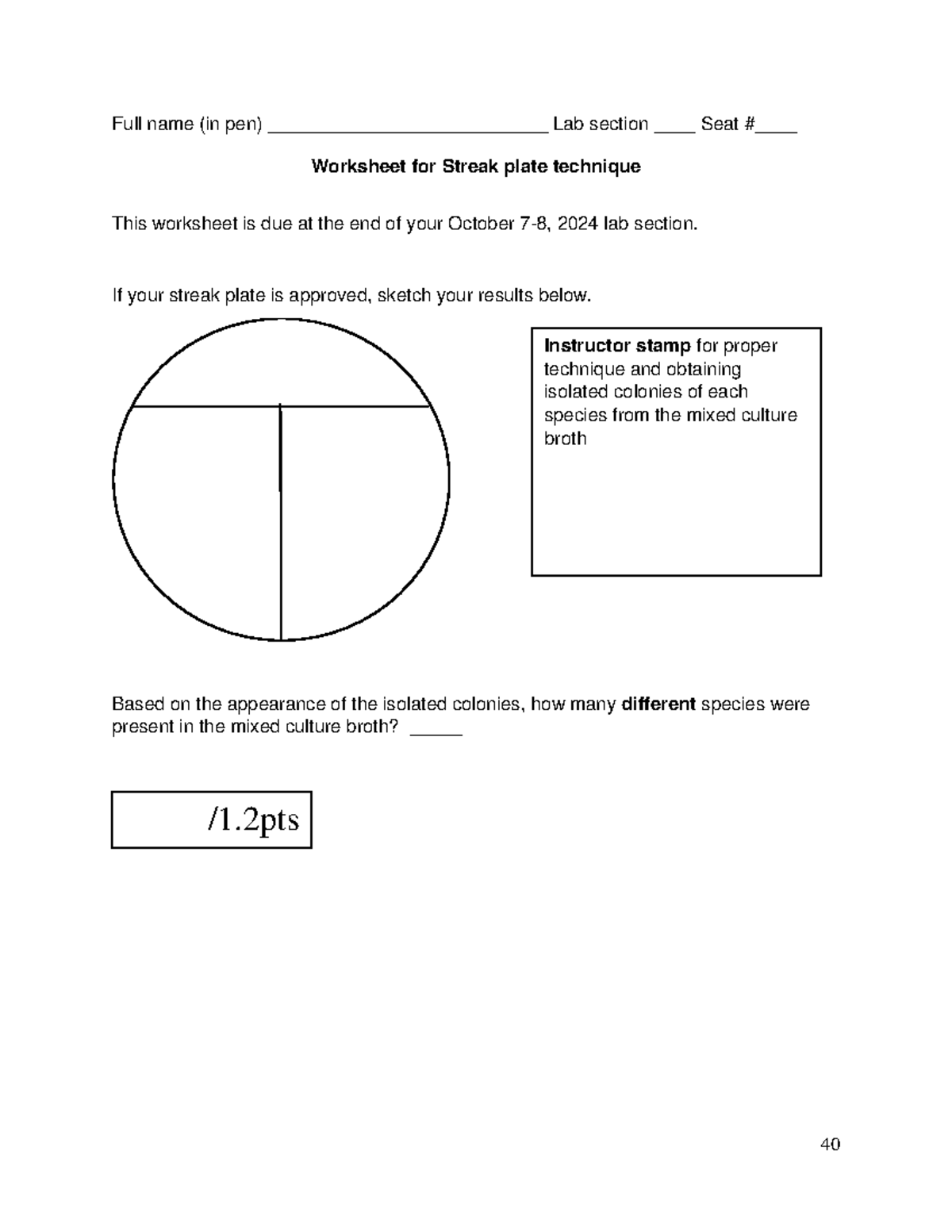 Full name (in pen) ____ Lab section ____ Seat #____

Worksheet for Streak plate technique

This worksheet is due at the end of your October 7-8, 2024 lab section.

If your streak plate is approved, sketch your results below.

Instructor stamp for proper technique and obtaining isolated colonies of each species from the mixed culture broth

Based on the appearance of the isolated colonies, how many different species were present in the mixed culture broth? ____

/1.2pts

40